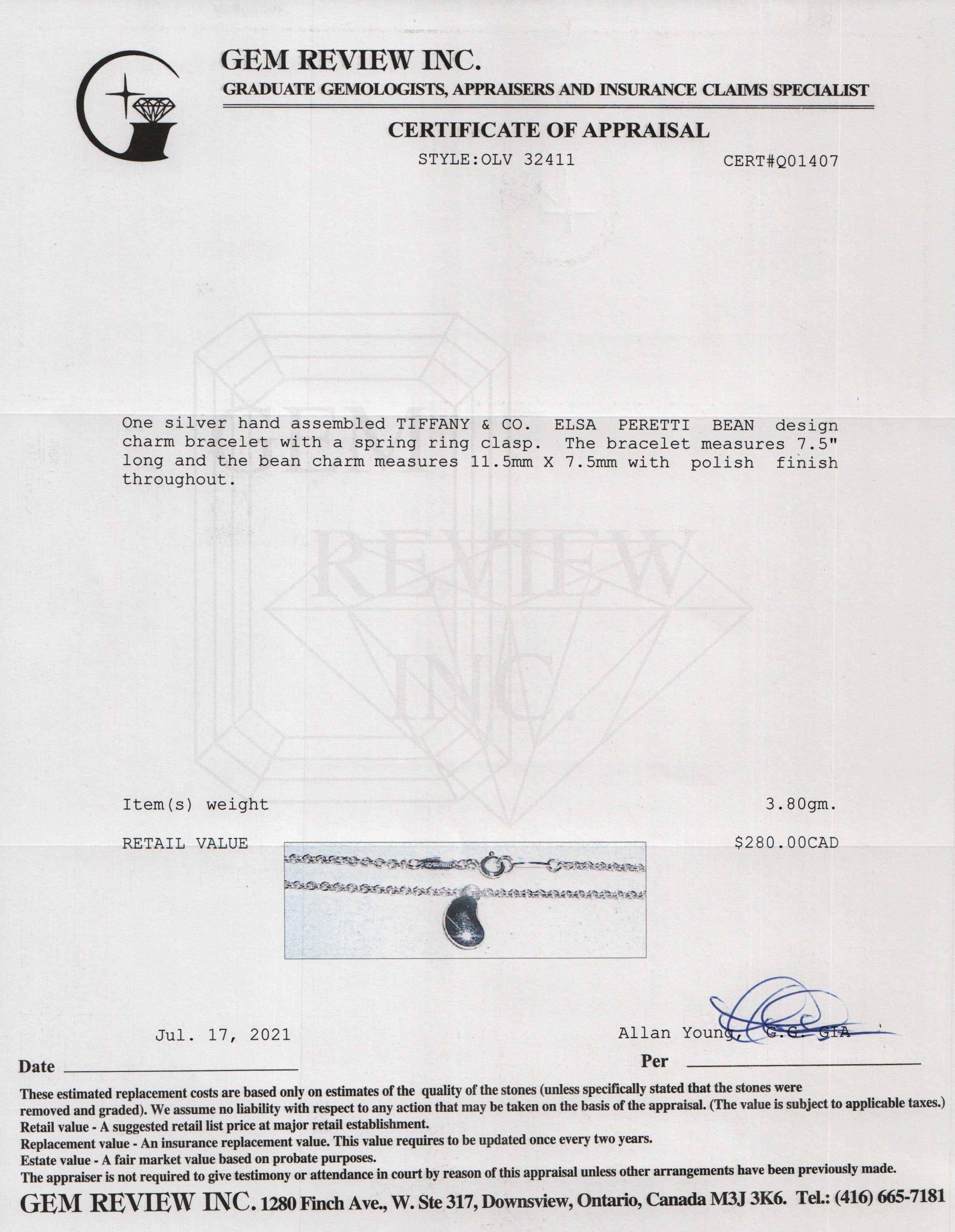 GEM REVIEW INC.
GRADUATE GEMOLOGISTS, APPRAISERS AND INSURANCE CLAIMS SPECIALIST

CERTIFICATE OF APPRAISAL

STYLE:OLV 32411 CERT#Q01407

GEM REVIEW INC.

One silver hand assembled TIFFANY & CO. ELSA PERETTI BEAN design charm bracelet with a spring ring clasp. The bracelet measures 7.5" long and the bean charm measures 11.5mm X 7.5mm with polish finish throughout.

Item(s) weight 3.80gm.

RETAIL VALUE $280.00CAD

Jul. 17, 2021 Allan Young, G.G. GIA

Date Per

These estimated replacement costs are based only on estimates of the quality of the stones (unless specifically stated that the stones were removed and graded). We assume no liability with respect to any action that may be taken on the basis of the appraisal. (The value is subject to applicable taxes.)
Retail value - A suggested retail list price at major retail establishment.
Replacement value - An insurance replacement value. This value requires to be updated once every two years.
Estate value - A fair market value based on probate purposes.
The appraiser is not required to give testimony or attendance in court by reason of this appraisal unless other arrangements have been previously made.

GEM REVIEW INC. 1280 Finch Ave., W. Ste 317, Downsview, Ontario, Canada M3J 3K6. Tel.: (416) 665-7181